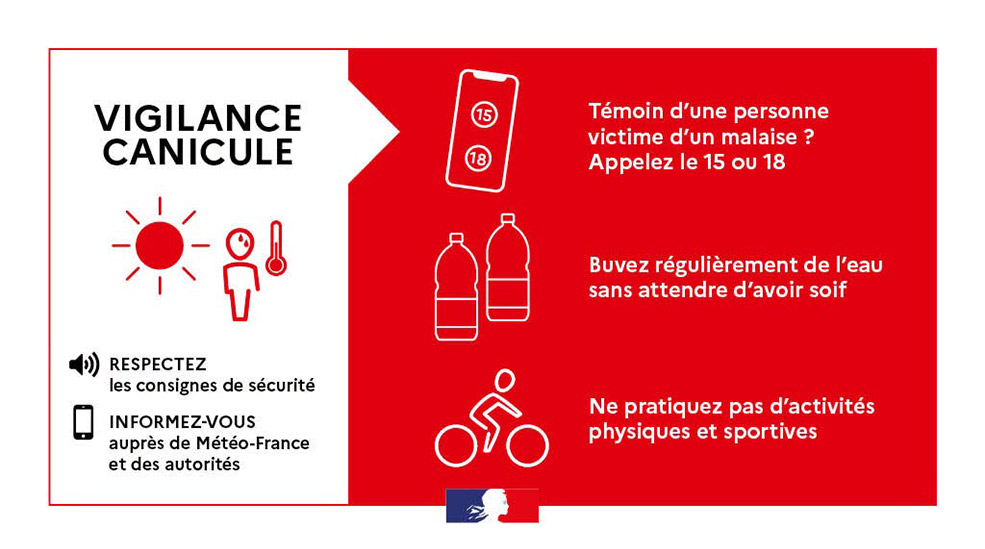 VIGILANCE CANICULE

RESPECTEZ les consignes de sécurité

INFORMEZ-VOUS auprès de Météo-France et des autorités

15

18

Témoin d'une personne victime d'un malaise ? Appelez le 15 ou 18

Buvez régulièrement de l'eau sans attendre d'avoir soif

Ne pratiquez pas d'activités physiques et sportives